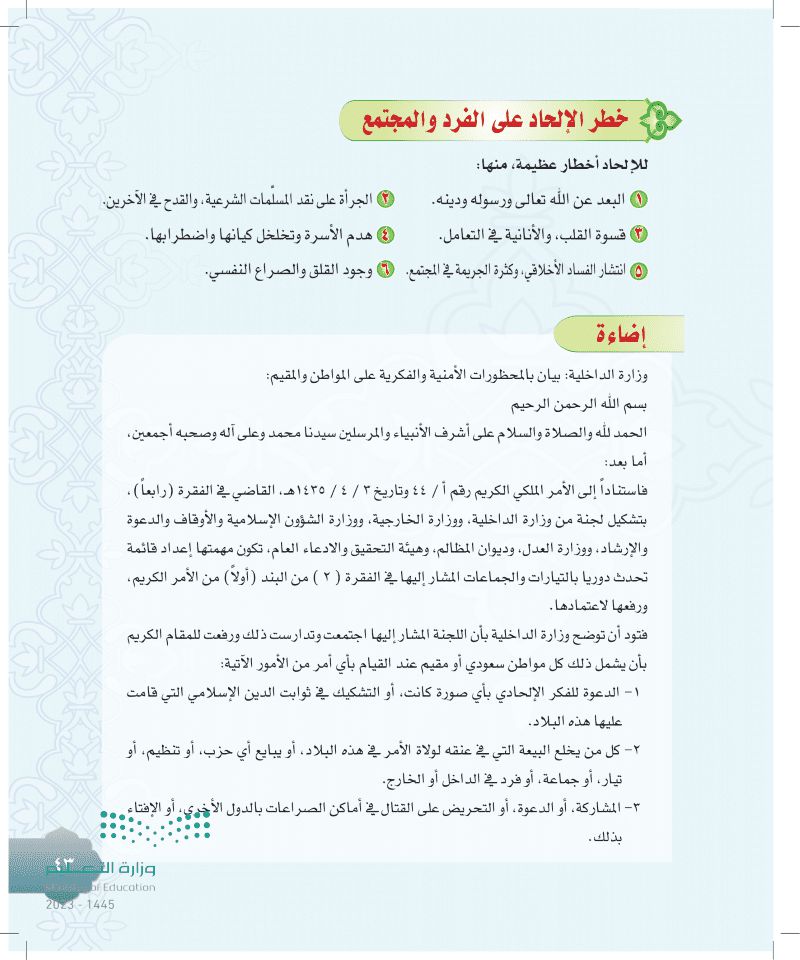 خطر الإلحاد على الفرد والمجتمع

للإلحاد أخطار عظيمة، منها:

١ البعد عن الله تعالى ورسوله ودينه.
٢ الجرأة على نقد المسلّمات الشرعية، والقدح في الآخرين.
٣ قسوة القلب، والأنانية في التعامل.
٤ هدم الأسرة وتخلخل كيانها واضطرابها.
٥ انتشار الفساد الأخلاقي، وكثرة الجريمة في المجتمع.
٦ وجود القلق والصراع النفسي.

إضاءة

وزارة الداخلية: بيان بالمحظورات الأمنية والفكرية على المواطن والمقيم:

بسم الله الرحمن الرحيم

الحمد لله والصلاة والسلام على أشرف الأنبياء والمرسلين سيدنا محمد وعلى آله وصحبه أجمعين، أما بعد:

فاستناداً إلى الأمر الملكي الكريم رقم أ / ٤٤ وتاريخ ٣ / ٤ / ١٤٣٥هـ، القاضي في الفقرة (رابعاً)، بتشكيل لجنة من وزارة الداخلية، ووزارة الخارجية، ووزارة الشؤون الإسلامية والأوقاف والدعوة والإرشاد، ووزارة العدل، وديوان المظالم، وهيئة التحقيق والادعاء العام، تكون مهمتها إعداد قائمة تحدث دوريا بالتيارات والجماعات المشار إليها في الفقرة ( ٢ ) من البند (أولاً) من الأمر الكريم، ورفعها لاعتمادها.

فتود أن توضح وزارة الداخلية بأن اللجنة المشار إليها اجتمعت وتدارست ذلك ورفعت للمقام الكريم بأن يشمل ذلك كل مواطن سعودي أو مقيم عند القيام بأي أمر من الأمور الآتية:

١- الدعوة للفكر الإلحادي بأي صورة كانت، أو التشكيك في ثوابت الدين الإسلامي التي قامت عليها هذه البلاد.

٢- كل من يخلع البيعة التي في عنقه لولاة الأمر في هذه البلاد، أو يبايع أي حزب، أو تنظيم، أو تيار، أو جماعة، أو فرد في الداخل أو الخارج.

٣- المشاركة، أو الدعوة، أو التحريض على القتال في أماكن الصراعات بالدول الأخرى، أو الإفتاء بذلك.

٤٣

وزارة التعليم
Ministry of Education
2023 - 1445